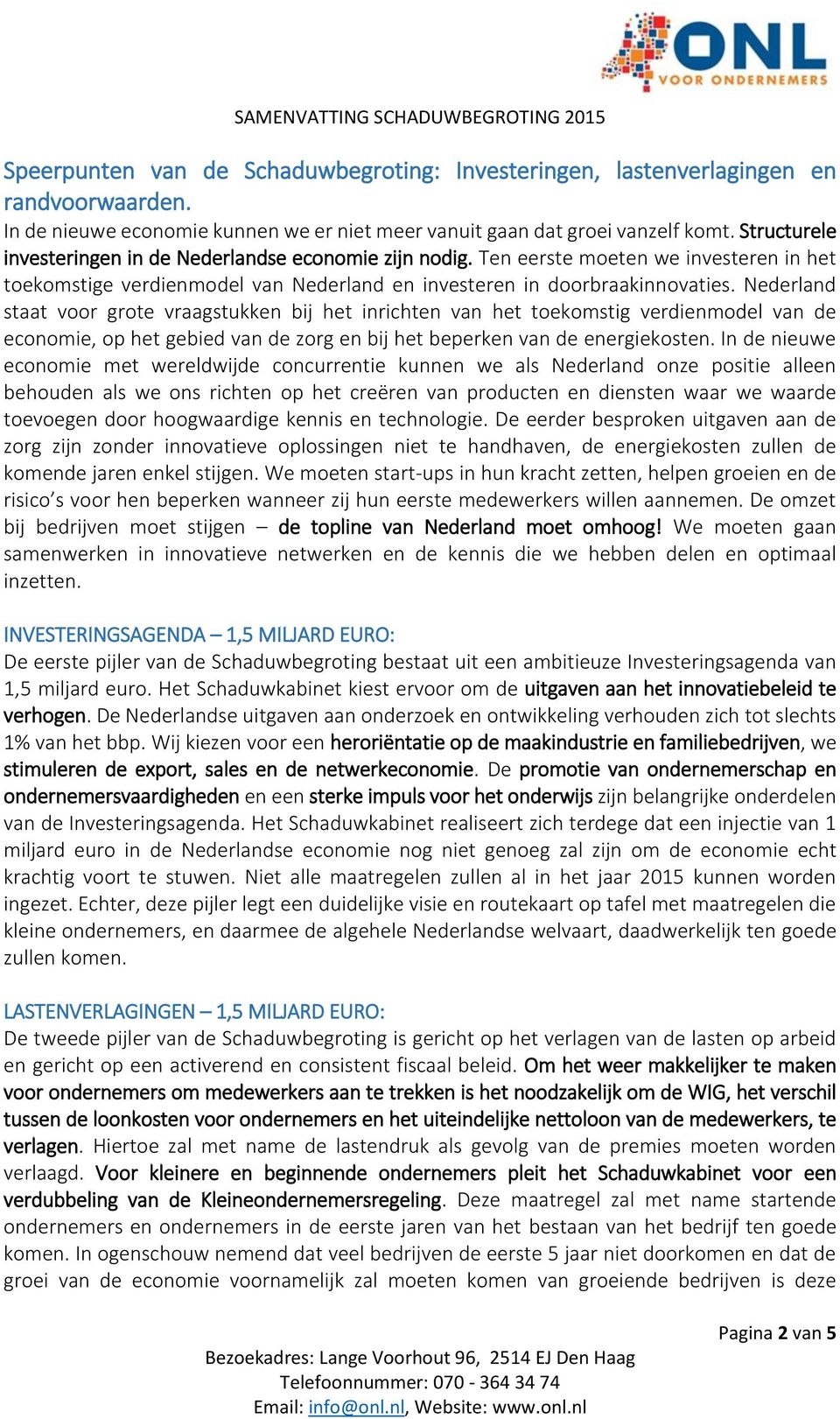 ONL VOOR ONDERNEMERS

SAMENVATTING SCHADUWBEGROTING 2015

Speerpunten van de Schaduwbegroting: Investeringen, lastenverlagingen en randvoorwaarden.

In de nieuwe economie kunnen we er niet meer vanuit gaan dat groei vanzelf komt. Structurele investeringen in de Nederlandse economie zijn nodig. Ten eerste moeten we investeren in het toekomstige verdienmodel van Nederland en investeren in doorbraakinnovaties. Nederland staat voor grote vraagstukken bij het inrichten van het toekomstig verdienmodel van de economie, op het gebied van de zorg en bij het beperken van de energiekosten. In de nieuwe economie met wereldwijde concurrentie kunnen we als Nederland onze positie alleen behouden als we ons richten op het creëren van producten en diensten waar we waarde toevoegen door hoogwaardige kennis en technologie. De eerder besproken uitgaven aan de zorg zijn zonder innovatieve oplossingen niet te handhaven, de energiekosten zullen de komende jaren enkel stijgen. We moeten start-ups in hun kracht zetten, helpen groeien en de risico's voor hen beperken wanneer zij hun eerste medewerkers willen aannemen. De omzet bij bedrijven moet stijgen – de topline van Nederland moet omhoog! We moeten gaan samenwerken in innovatieve netwerken en de kennis die we hebben delen en optimaal inzetten.

INVESTERINGSAGENDA – 1,5 MILJARD EURO:

De eerste pijler van de Schaduwbegroting bestaat uit een ambitieuze Investeringsagenda van 1,5 miljard euro. Het Schaduwkabinet kiest ervoor om de uitgaven aan het innovatiebeleid te verhogen. De Nederlandse uitgaven aan onderzoek en ontwikkeling verhouden zich tot slechts 1% van het bbp. Wij kiezen voor een heroriëntatie op de maakindustrie en familiebedrijven, we stimuleren de export, sales en de netwerkeconomie. De promotie van ondernemerschap en ondernemersvaardigheden en een sterke impuls voor het onderwijs zijn belangrijke onderdelen van de Investeringsagenda. Het Schaduwkabinet realiseert zich terdege dat een injectie van 1 miljard euro in de Nederlandse economie nog niet genoeg zal zijn om de economie echt krachtig voort te stuwen. Niet alle maatregelen zullen al in het jaar 2015 kunnen worden ingezet. Echter, deze pijler legt een duidelijke visie en routekaart op tafel met maatregelen die kleine ondernemers, en daarmee de algehele Nederlandse welvaart, daadwerkelijk ten goede zullen komen.

LASTENVERLAGINGEN – 1,5 MILJARD EURO:

De tweede pijler van de Schaduwbegroting is gericht op het verlagen van de lasten op arbeid en gericht op een activerend en consistent fiscaal beleid. Om het weer makkelijker te maken voor ondernemers om medewerkers aan te trekken is het noodzakelijk om de WIG, het verschil tussen de loonkosten voor ondernemers en het uiteindelijke nettoloon van de medewerkers, te verlagen. Hiertoe zal met name de lastendruk als gevolg van de premies moeten worden verlaagd. Voor kleinere en beginnende ondernemers pleit het Schaduwkabinet voor een verdubbeling van de Kleineondernemersregeling. Deze maatregel zal met name startende ondernemers en ondernemers in de eerste jaren van het bestaan van het bedrijf ten goede komen. In ogenschouw nemend dat veel bedrijven de eerste 5 jaar niet doorkomen en dat de groei van de economie voornamelijk zal moeten komen van groeiende bedrijven is deze

Pagina 2 van 5

Bezoekadres: Lange Voorhout 96, 2514 EJ Den Haag
Telefoonnummer: 070 - 364 34 74
Email: info@onl.nl, Website: www.onl.nl